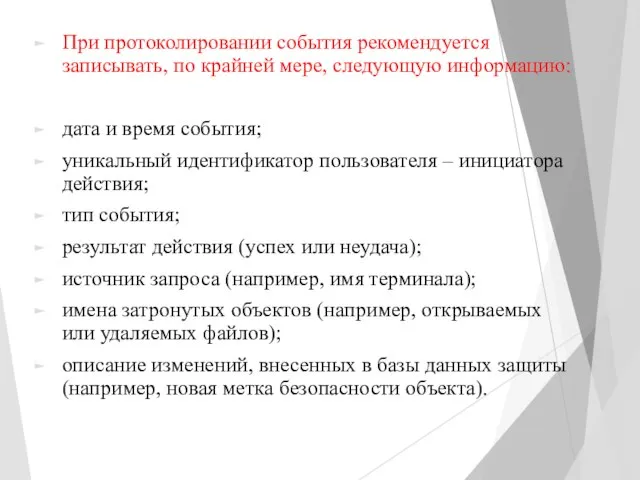 При протоколировании события рекомендуется записывать, по крайней мере, следующую информацию:

дата и время события;

уникальный идентификатор пользователя – инициатора действия;

тип события;

результат действия (успех или неудача);

источник запроса (например, имя терминала);

имена затронутых объектов (например, открываемых или удаляемых файлов);

описание изменений, внесенных в базы данных защиты (например, новая метка безопасности объекта).